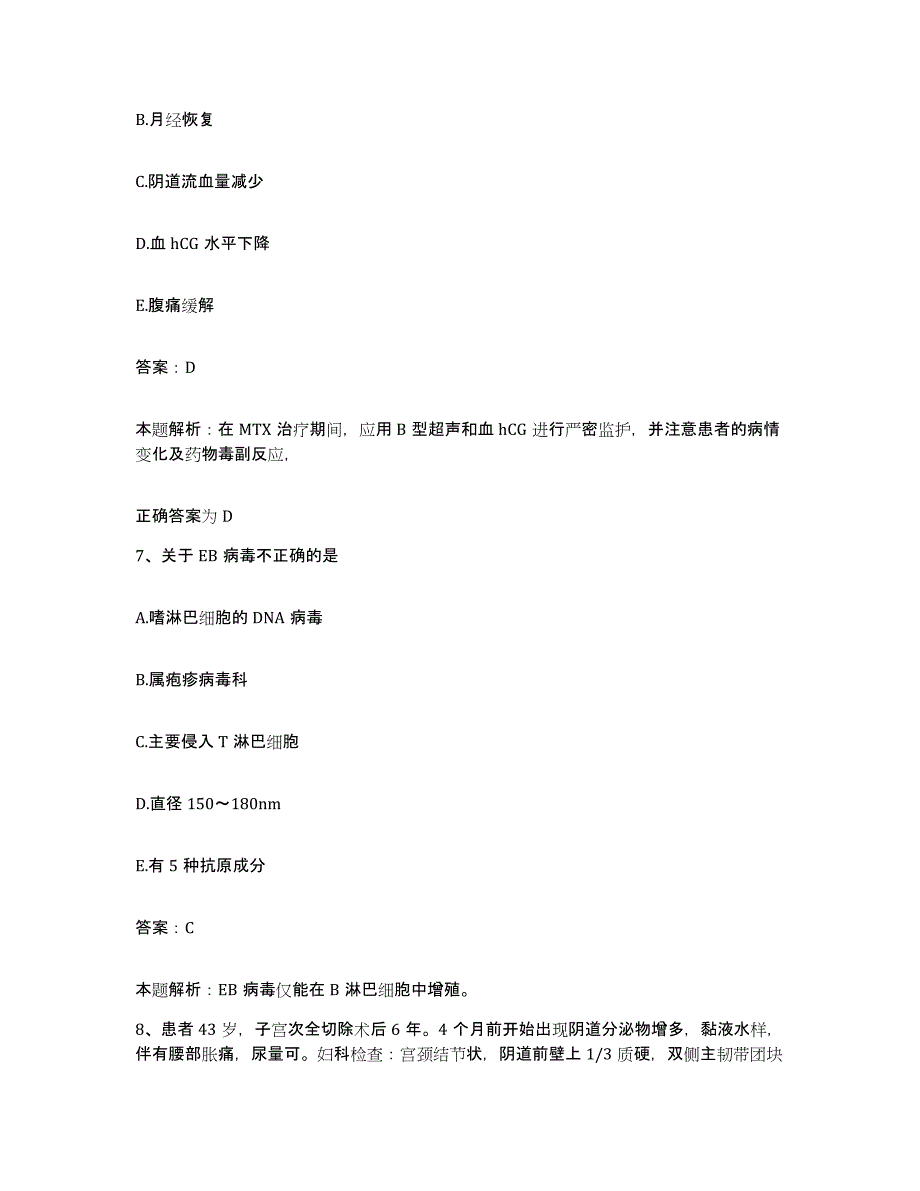 B.月经恢复

C.阴道流血量减少

D.血 hCG 水平下降

E.腹痛缓解

答案：D

本题解析：在 MTX 治疗期间，应用 B 型超声和血 hCG 进行严密监护，并注意患者的病情变化及药物毒副反应，

正确答案为 D

7、关于 EB 病毒不正确的是

A.嗜淋巴细胞的 DNA 病毒

B.属疱疹病毒科

C.主要侵入 T 淋巴细胞

D.直径 150～180nm

E.有 5 种抗原成分

答案：C

本题解析：EB 病毒仅能在 B 淋巴细胞中增殖。

8、患者 43 岁，子宫次全切除术后 6 年。4 个月前开始出现阴道分泌物增多，黏液水样，伴有腰部胀痛，尿量可。妇科检查：宫颈结节状，阴道前壁上 1/3 质硬，双侧主韧带团块